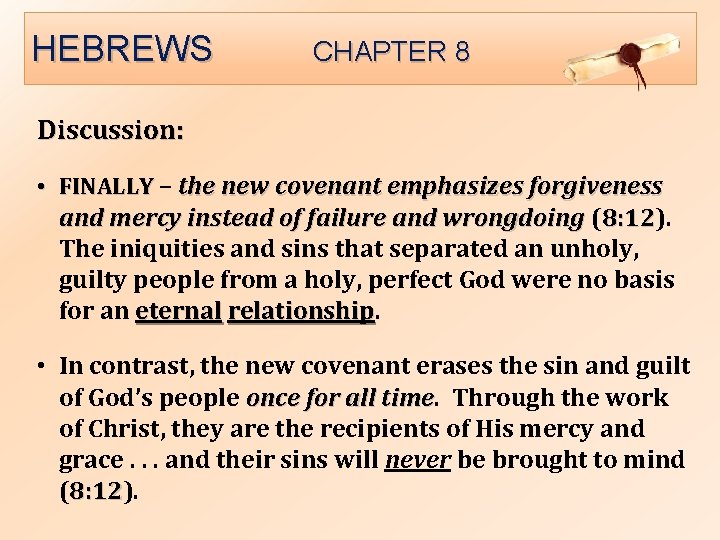 HEBREWS CHAPTER 8

Discussion:

• FINALLY – the new covenant emphasizes forgiveness and mercy instead of failure and wrongdoing (8:12). The iniquities and sins that separated an unholy, guilty people from a holy, perfect God were no basis for an eternal relationship.

• In contrast, the new covenant erases the sin and guilt of God's people once for all time. Through the work of Christ, they are the recipients of His mercy and grace . . . and their sins will never be brought to mind (8:12).